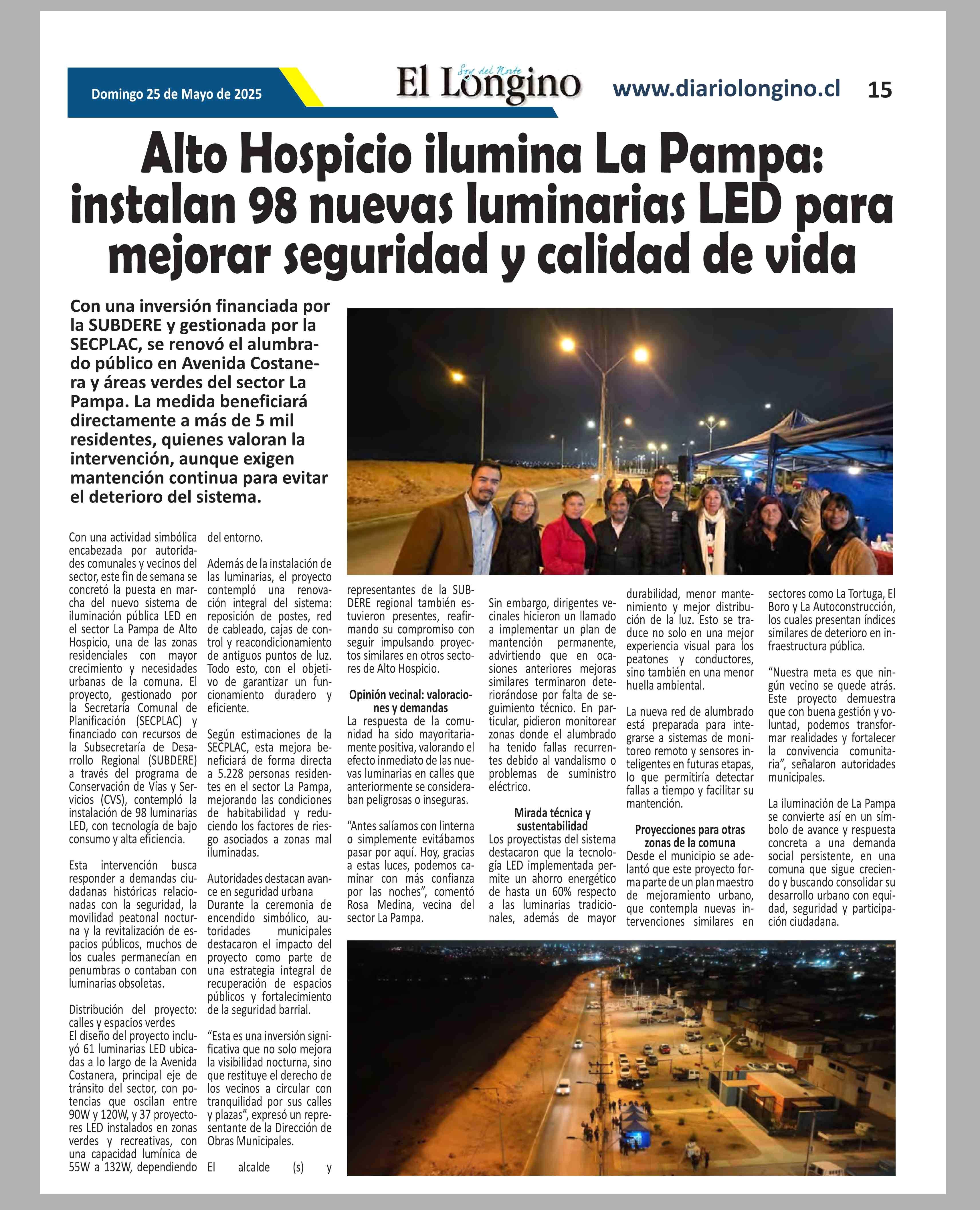 Domingo 25 de Mayo de 2025

Soy del Norte
El Longino

www.diariolongino.cl 15

Alto Hospicio ilumina La Pampa: instalan 98 nuevas luminarias LED para mejorar seguridad y calidad de vida

Con una inversión financiada por la SUBDERE y gestionada por la SECPLAC, se renovó el alumbrado público en Avenida Costanera y áreas verdes del sector La Pampa. La medida beneficiará directamente a más de 5 mil residentes, quienes valoran la intervención, aunque exigen mantención continua para evitar el deterioro del sistema.

Con una actividad simbólica encabezada por autoridades comunales y vecinos del sector, este fin de semana se concretó la puesta en marcha del nuevo sistema de iluminación pública LED en el sector La Pampa de Alto Hospicio, una de las zonas residenciales con mayor crecimiento y necesidades urbanas de la comuna. El proyecto, gestionado por la Secretaría Comunal de Planificación (SECPLAC) y financiado con recursos de la Subsecretaría de Desarrollo Regional (SUBDERE) a través del programa de Conservación de Vías y Servicios (CVS), contempló la instalación de 98 luminarias LED, con tecnología de bajo consumo y alta eficiencia.

Esta intervención busca responder a demandas ciudadanas históricas relacionadas con la seguridad, la movilidad peatonal nocturna y la revitalización de espacios públicos, muchos de los cuales permanecían en penumbras o contaban con luminarias obsoletas.

Distribución del proyecto: calles y espacios verdes
El diseño del proyecto incluyó 61 luminarias LED ubicadas a lo largo de la Avenida Costanera, principal eje de tránsito del sector, con potencias que oscilan entre 90W y 120W, y 37 proyectores LED instalados en zonas verdes y recreativas, con una capacidad lumínica de 55W a 132W, dependiendo del entorno.

Además de la instalación de las luminarias, el proyecto contempló una renovación integral del sistema: reposición de postes, red de cableado, cajas de control y reacondicionamiento de antiguos puntos de luz. Todo esto, con el objetivo de garantizar un funcionamiento duradero y eficiente.

Según estimaciones de la SECPLAC, esta mejora beneficiará de forma directa a 5.228 personas residentes en el sector La Pampa, mejorando las condiciones de habitabilidad y reduciendo los factores de riesgo asociados a zonas mal iluminadas.

Autoridades destacan avance en seguridad urbana
Durante la ceremonia de encendido simbólico, autoridades municipales destacaron el impacto del proyecto como parte de una estrategia integral de recuperación de espacios públicos y fortalecimiento de la seguridad barrial.

“Esta es una inversión significativa que no solo mejora la visibilidad nocturna, sino que restituye el derecho de los vecinos a circular con tranquilidad por sus calles y plazas”, expresó un representante de la Dirección de Obras Municipales.

El alcalde (s) y representantes de la SUBDERE regional también estuvieron presentes, reafirmando su compromiso con seguir impulsando proyectos similares en otros sectores de Alto Hospicio.

Opinión vecinal: valoraciones y demandas
La respuesta de la comunidad ha sido mayoritariamente positiva, valorando el efecto inmediato de las nuevas luminarias en calles que anteriormente se consideraban peligrosas o inseguras.

“Antes salíamos con linterna o simplemente evitábamos pasar por aquí. Hoy, gracias a estas luces, podemos caminar con más confianza por las noches”, comentó Rosa Medina, vecina del sector La Pampa.

Sin embargo, dirigentes vecinales hicieron un llamado a implementar un plan de mantención permanente, advirtiendo que en ocasiones anteriores mejoras similares terminaron deteriorándose por falta de seguimiento técnico. En particular, pidieron monitorear zonas donde el alumbrado ha tenido fallas recurrentes debido al vandalismo o problemas de suministro eléctrico.

Mirada técnica y sustentabilidad
Los proyectistas del sistema destacaron que la tecnología LED implementada permite un ahorro energético de hasta un 60% respecto a las luminarias tradicionales, además de mayor durabilidad, menor mantenimiento y mejor distribución de la luz. Esto se traduce no solo en una mejor experiencia visual para los peatones y conductores, sino también en una menor huella ambiental.

La nueva red de alumbrado está preparada para integrarse a sistemas de monitoreo remoto y sensores inteligentes en futuras etapas, lo que permitiría detectar fallas a tiempo y facilitar su mantención.

Proyecciones para otras zonas de la comuna
Desde el municipio se adelantó que este proyecto forma parte de un plan maestro de mejoramiento urbano, que contempla nuevas intervenciones similares en sectores como La Tortuga, El Boro y La Autoconstrucción, los cuales presentan índices similares de deterioro en infraestructura pública.

“Nuestra meta es que ningún vecino se quede atrás. Este proyecto demuestra que con buena gestión y voluntad, podemos transformar realidades y fortalecer la convivencia comunitaria”, señalaron autoridades municipales.

La iluminación de La Pampa se convierte así en un símbolo de avance y respuesta concreta a una demanda social persistente, en una comuna que sigue creciendo y buscando consolidar su desarrollo urbano con equidad, seguridad y participación ciudadana.